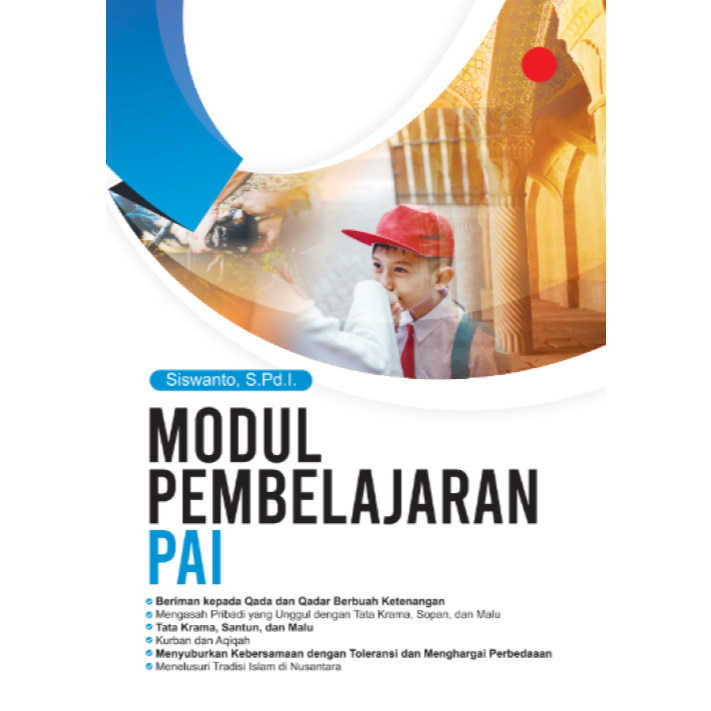 Siswanto, S.Pd.I.

MODUL
PEMBELAJARAN
PAI

• Beriman kepada Qada dan Qadar Berbuah Ketenangan
• Mengasah Pribadi yang Unggul dengan Tata Krama, Sopan, dan Malu
• Tata Krama, Santun, dan Malu
• Kurban dan Aqiqah
• Menyuburkan Kebersamaan dengan Toleransi dan Menghargai Perbedaaan
• Menelusuri Tradisi Islam di Nusantara